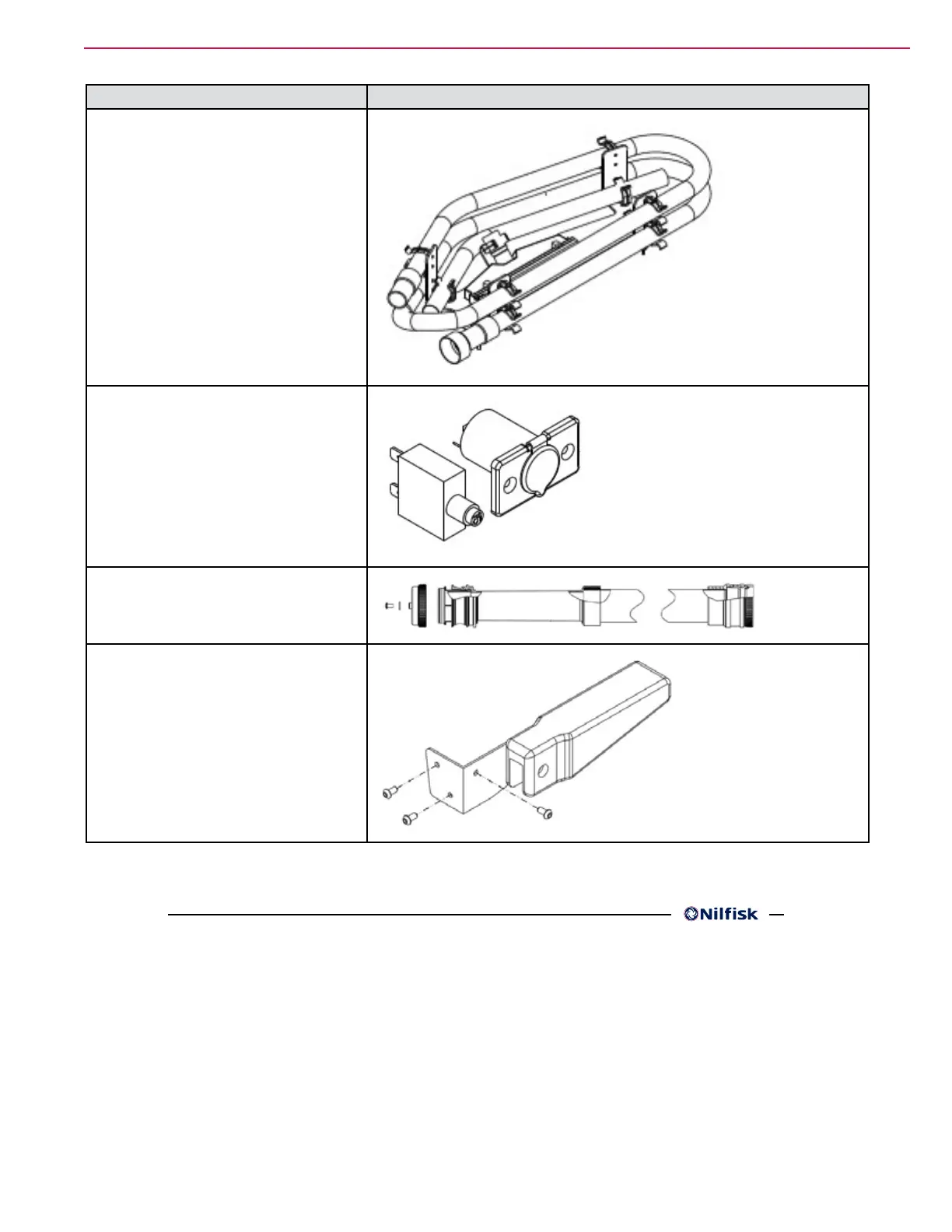 Nilfisk